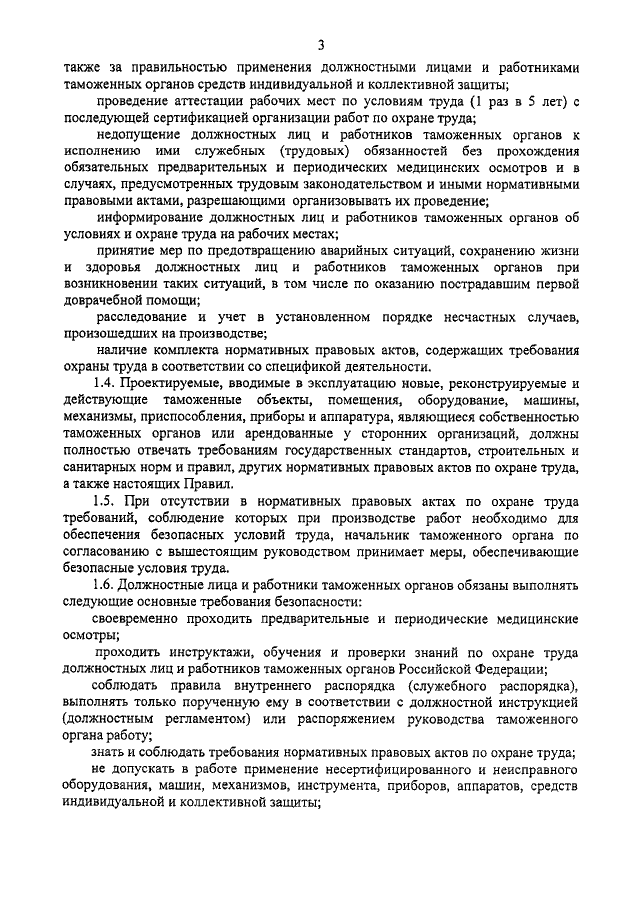 3

также за правильностью применения должностными лицами и работниками таможенных органов средств индивидуальной и коллективной защиты;

проведение аттестации рабочих мест по условиям труда (1 раз в 5 лет) с последующей сертификацией организации работ по охране труда;

недопущение должностных лиц и работников таможенных органов к исполнению ими служебных (трудовых) обязанностей без прохождения обязательных предварительных и периодических медицинских осмотров и в случаях, предусмотренных трудовым законодательством и иными нормативными правовыми актами, разрешающими организовывать их проведение;

информирование должностных лиц и работников таможенных органов об условиях и охране труда на рабочих местах;

принятие мер по предотвращению аварийных ситуаций, сохранению жизни и здоровья должностных лиц и работников таможенных органов при возникновении таких ситуаций, в том числе по оказанию пострадавшим первой доврачебной помощи;

расследование и учет в установленном порядке несчастных случаев, произошедших на производстве;

наличие комплекта нормативных правовых актов, содержащих требования охраны труда в соответствии со спецификой деятельности.

1.4. Проектируемые, вводимые в эксплуатацию новые, реконструируемые и действующие таможенные объекты, помещения, оборудование, машины, механизмы, приспособления, приборы и аппаратура, являющиеся собственностью таможенных органов или арендованные у сторонних организаций, должны полностью отвечать требованиям государственных стандартов, строительных и санитарных норм и правил, других нормативных правовых актов по охране труда, а также настоящих Правил.

1.5. При отсутствии в нормативных правовых актах по охране труда требований, соблюдение которых при производстве работ необходимо для обеспечения безопасных условий труда, начальник таможенного органа по согласованию с вышестоящим руководством принимает меры, обеспечивающие безопасные условия труда.

1.6. Должностные лица и работники таможенных органов обязаны выполнять следующие основные требования безопасности:

своевременно проходить предварительные и периодические медицинские осмотры;

проходить инструктажи, обучения и проверки знаний по охране труда должностных лиц и работников таможенных органов Российской Федерации;

соблюдать правила внутреннего распорядка (служебного распорядка), выполнять только порученную ему в соответствии с должностной инструкцией (должностным регламентом) или распоряжением руководства таможенного органа работу;

знать и соблюдать требования нормативных правовых актов по охране труда;

не допускать в работе применение несертифицированного и неисправного оборудования, машин, механизмов, инструмента, приборов, аппаратов, средств индивидуальной и коллективной защиты;